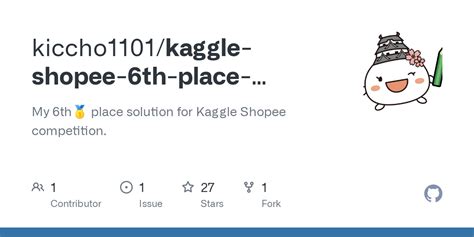 kiccho1101/kaggle-shopee-6th-place-...

My 6th🥇 place solution for Kaggle Shopee competition.

1
Contributor

1
Issue

27
Stars

1
Fork